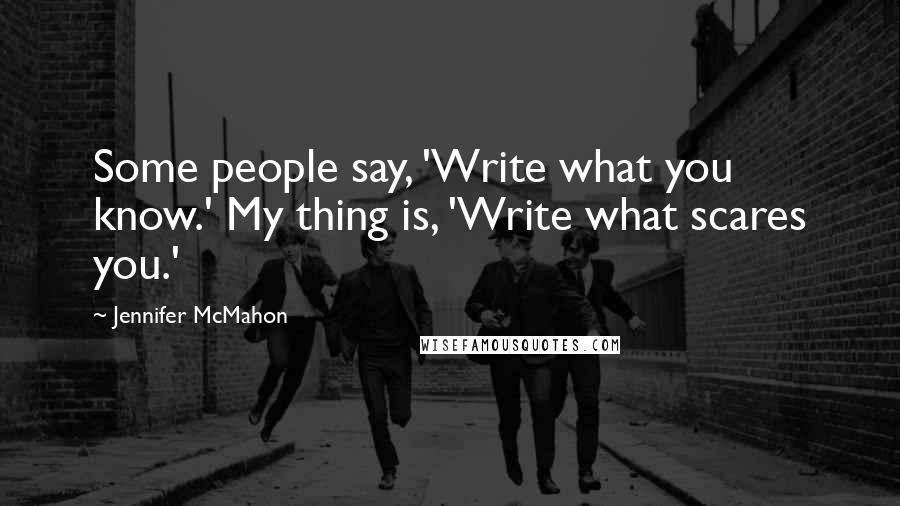 Some people say, 'Write what you know.' My thing is, 'Write what scares you.'

~ Jennifer McMahon

WISEFAMOUSQUOTES.COM